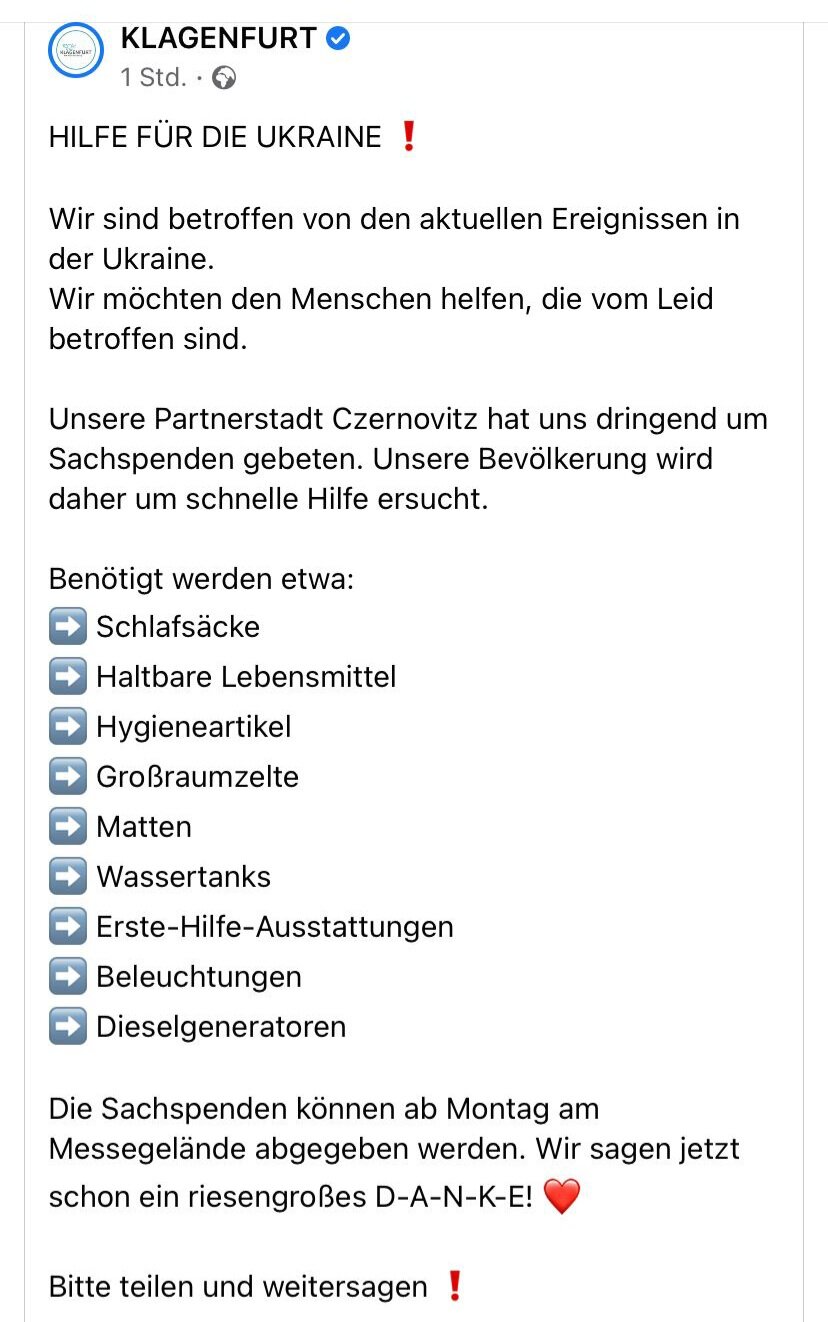 KLAGENFURT
1 Std. ·

HILFE FÜR DIE UKRAINE ❗

Wir sind betroffen von den aktuellen Ereignissen in der Ukraine.
Wir möchten den Menschen helfen, die vom Leid betroffen sind.

Unsere Partnerstadt Czernovitz hat uns dringend um Sachspenden gebeten. Unsere Bevölkerung wird daher um schnelle Hilfe ersucht.

Benötigt werden etwa:
➡️ Schlafsäcke
➡️ Haltbare Lebensmittel
➡️ Hygieneartikel
➡️ Großraumzelte
➡️ Matten
➡️ Wassertanks
➡️ Erste-Hilfe-Ausstattungen
➡️ Beleuchtungen
➡️ Dieselgeneratoren

Die Sachspenden können ab Montag am Messegelände abgegeben werden. Wir sagen jetzt schon ein riesengroßes D-A-N-K-E! ❤️

Bitte teilen und weitersagen ❗